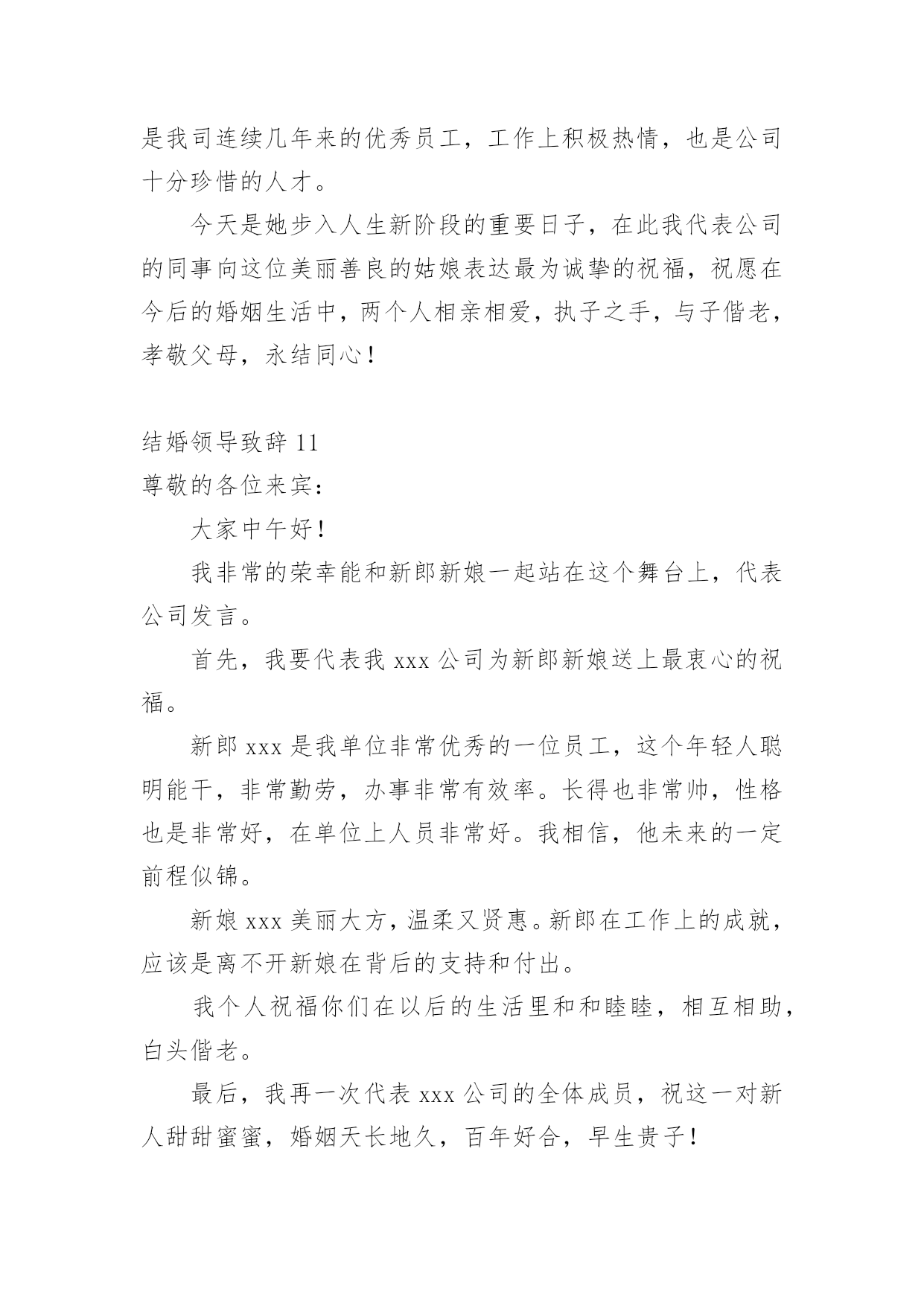 是我司连续几年来的优秀员工，工作上积极热情，也是公司十分珍惜的人才。

今天是她步入人生新阶段的重要日子，在此我代表公司的同事向这位美丽善良的姑娘表达最为诚挚的祝福，祝愿在今后的婚姻生活中，两个人相亲相爱，执子之手，与子偕老，孝敬父母，永结同心！

结婚领导致辞 11

尊敬的各位来宾：

大家中午好！

我非常的荣幸能和新郎新娘一起站在这个舞台上，代表公司发言。

首先，我要代表我 xxx 公司为新郎新娘送上最衷心的祝福。

新郎 xxx 是我单位非常优秀的一位员工，这个年轻人聪明能干，非常勤劳，办事非常有效率。长得也非常帅，性格也是非常好，在单位上人员非常好。我相信，他未来的一定前程似锦。

新娘 xxx 美丽大方，温柔又贤惠。新郎在工作上的成就，应该是离不开新娘在背后的支持和付出。

我个人祝福你们在以后的生活里和和睦睦，相互相助，白头偕老。

最后，我再一次代表 xxx 公司的全体成员，祝这一对新人甜甜蜜蜜，婚姻天长地久，百年好合，早生贵子！